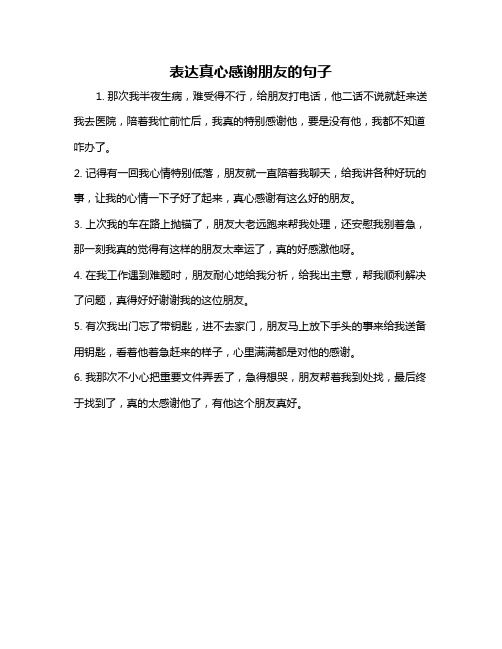 表达真心感谢朋友的句子

1. 那次我半夜生病，难受得不行，给朋友打电话，他二话不说就赶来送我去医院，陪着我忙前忙后，我真的特别感谢他，要是没有他，我都不知道咋办了。

2. 记得有一回我心情特别低落，朋友就一直陪着我聊天，给我讲各种好玩的事，让我的心情一下子好了起来，真心感谢有这么好的朋友。

3. 上次我的车在路上抛锚了，朋友大老远跑来帮我处理，还安慰我别着急，那一刻我真的觉得有这样的朋友太幸运了，真的好感激他呀。

4. 在我工作遇到难题时，朋友耐心地给我分析，给我出主意，帮我顺利解决了问题，真得好好谢谢我的这位朋友。

5. 有次我出门忘了带钥匙，进不去家门，朋友马上放下手头的事来给我送备用钥匙，看着他着急赶来的样子，心里满满都是对他的感谢。

6. 我那次不小心把重要文件弄丢了，急得想哭，朋友帮着我到处找，最后终于找到了，真的太感谢他了，有他这个朋友真好。